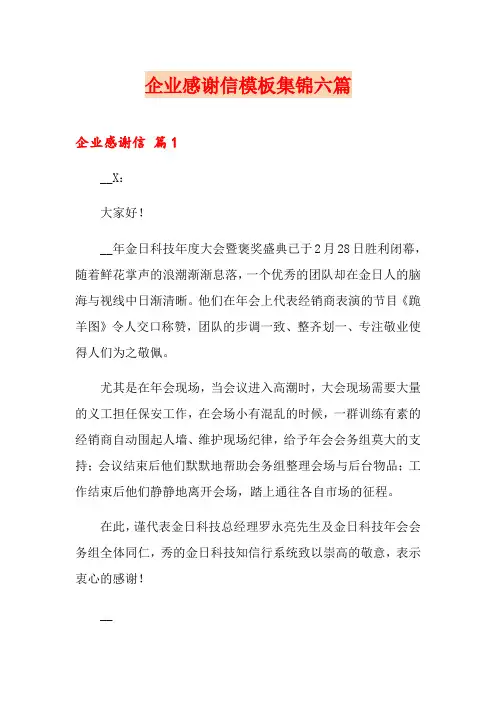 企业感谢信模板集锦六篇

企业感谢信 篇1

__X：

大家好！

__年金日科技年度大会暨褒奖盛典已于2月28日胜利闭幕，随着鲜花掌声的浪潮渐渐息落，一个优秀的团队却在金日人的脑海与视线中日渐清晰。他们在年会上代表经销商表演的节目《跪羊图》令人交口称赞，团队的步调一致、整齐划一、专注敬业使得人们为之敬佩。

尤其是在年会现场，当会议进入高潮时，大会现场需要大量的义工担任保安工作，在会场小有混乱的时候，一群训练有素的经销商自动围起人墙、维护现场纪律，给予年会会务组莫大的支持；会议结束后他们默默地帮助会务组整理会场与后台物品；工作结束后他们静静地离开会场，踏上通往各自市场的征程。

在此，谨代表金日科技总经理罗永亮先生及金日科技年会会务组全体同仁，秀的金日科技知信行系统致以崇高的敬意，表示衷心的感谢！

__